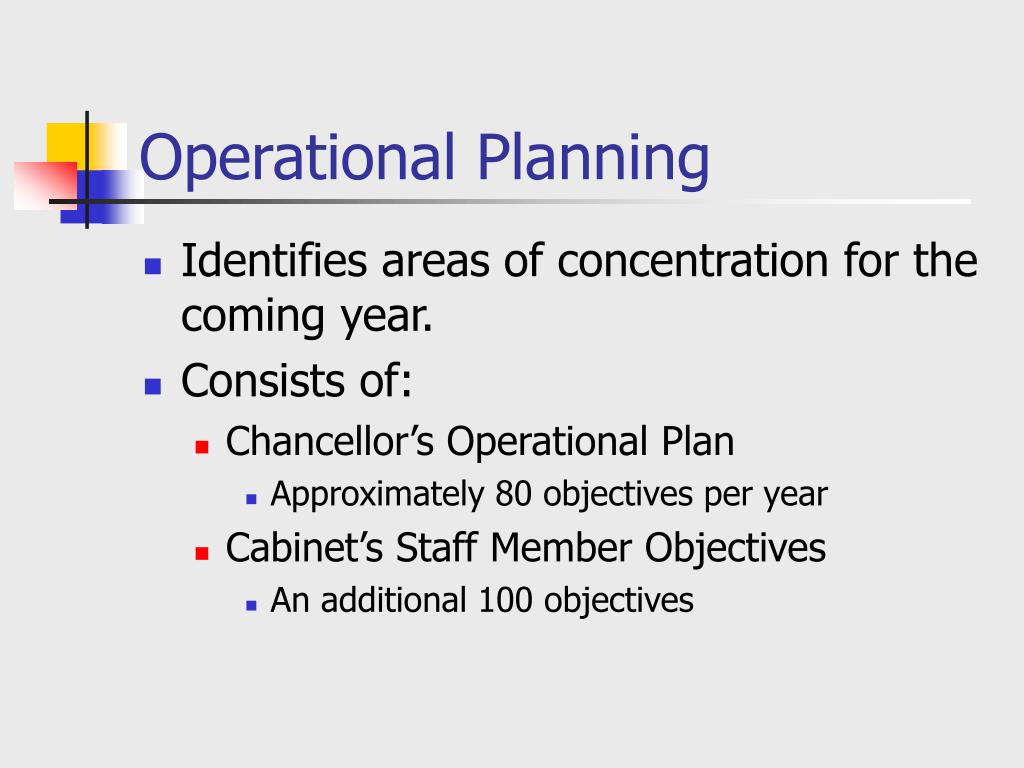 Operational Planning

Identifies areas of concentration for the coming year.

Consists of:

Chancellor’s Operational Plan

Approximately 80 objectives per year

Cabinet’s Staff Member Objectives

An additional 100 objectives